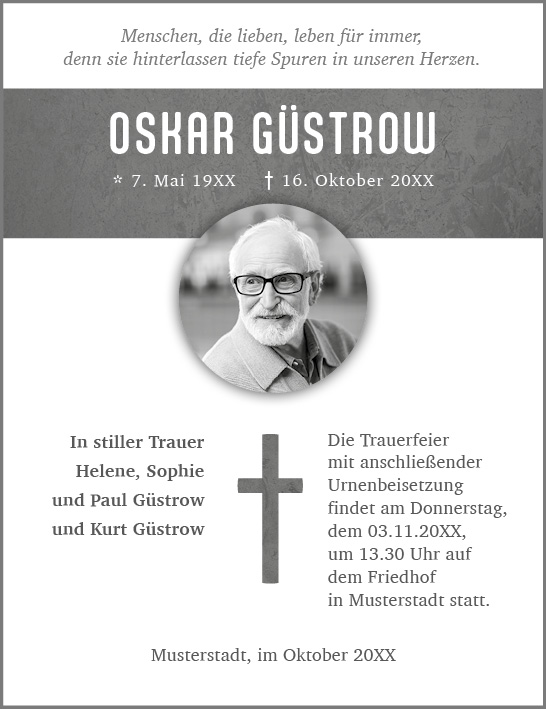 Menschen, die lieben, leben für immer,
denn sie hinterlassen tiefe Spuren in unseren Herzen.

OSKAR GÜSTROW

* 7. Mai 19XX † 16. Oktober 20XX

In stiller Trauer
Helene, Sophie
und Paul Güstrow
und Kurt Güstrow

Die Trauerfeier
mit anschließender
Urnenbeisetzung
findet am Donnerstag,
dem 03.11.20XX,
um 13.30 Uhr auf
dem Friedhof
in Musterstadt statt.

Musterstadt, im Oktober 20XX